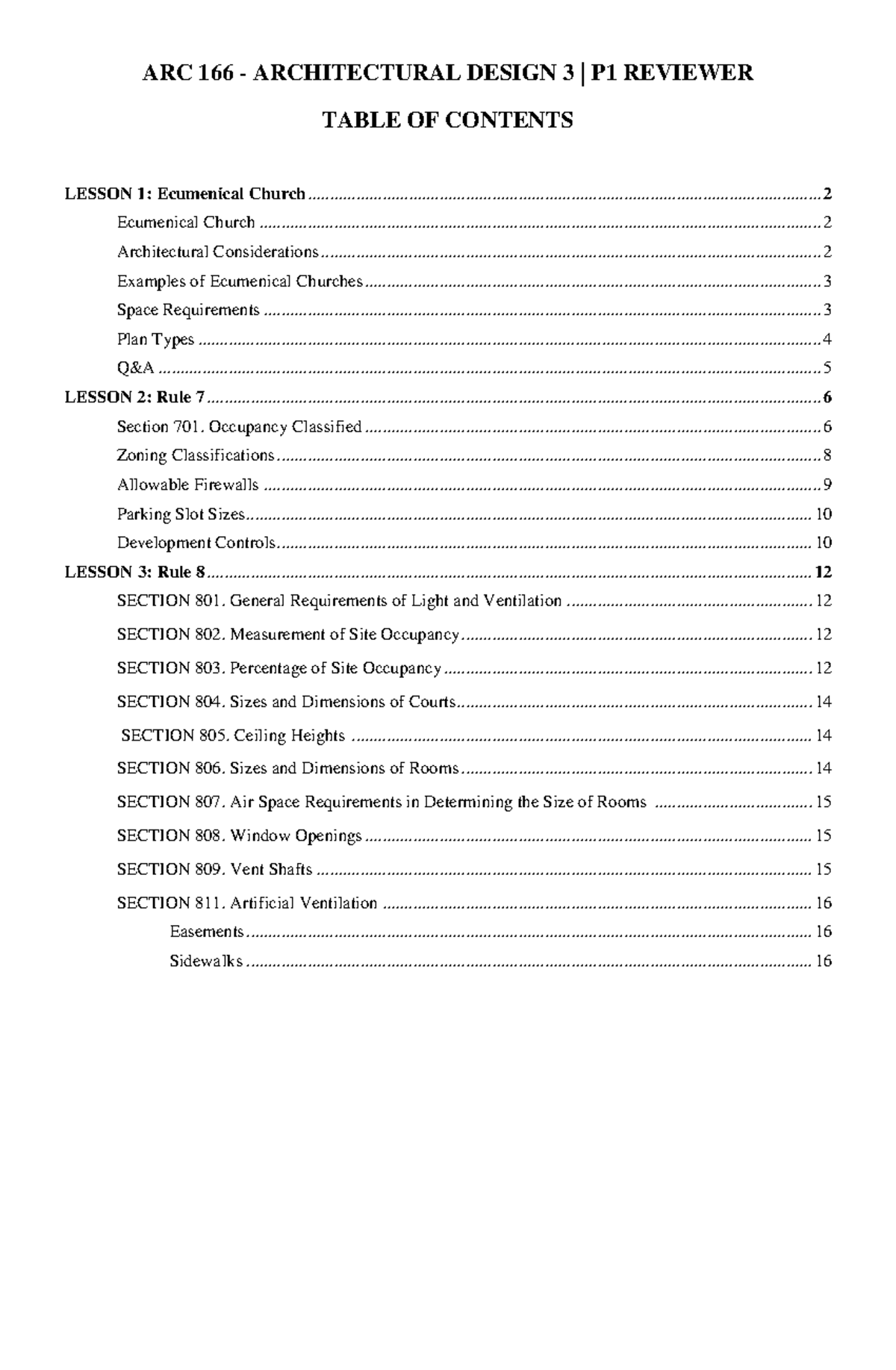 ARC 166 - ARCHITECTURAL DESIGN 3 | P1 REVIEWER

TABLE OF CONTENTS

LESSON 1: Ecumenical Church 2
Ecumenical Church 2
Architectural Considerations 2
Examples of Ecumenical Churches 3
Space Requirements 3
Plan Types 4
Q&A 5
LESSON 2: Rule 7 6
Section 701. Occupancy Classified 6
Zoning Classifications 8
Allowable Firewalls 9
Parking Slot Sizes 10
Development Controls 10
LESSON 3: Rule 8 12
SECTION 801. General Requirements of Light and Ventilation 12
SECTION 802. Measurement of Site Occupancy 12
SECTION 803. Percentage of Site Occupancy 12
SECTION 804. Sizes and Dimensions of Courts 14
SECTION 805. Ceiling Heights 14
SECTION 806. Sizes and Dimensions of Rooms 14
SECTION 807. Air Space Requirements in Determining the Size of Rooms 15
SECTION 808. Window Openings 15
SECTION 809. Vent Shafts 15
SECTION 811. Artificial Ventilation 16
Easements 16
Sidewalks 16